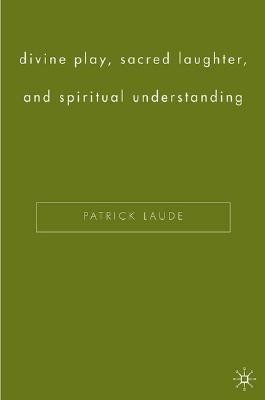 divine play, sacred laughter,

and spiritual understanding

PATRICK LAUDE